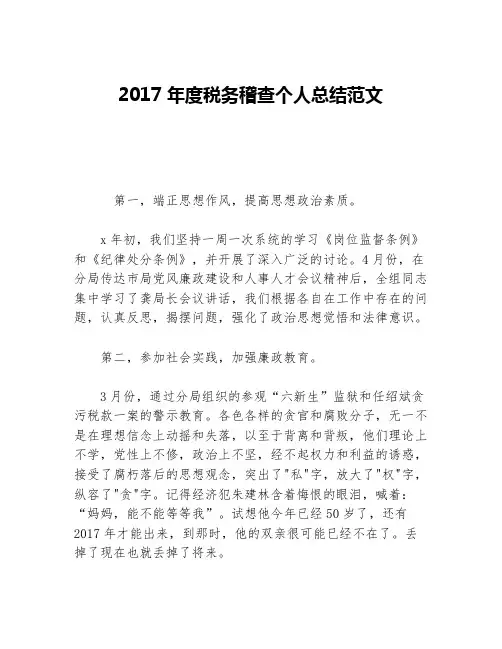 2017 年度税务稽查个人总结范文

第一，端正思想作风，提高思想政治素质。

x 年初，我们坚持一周一次系统的学习《岗位监督条例》和《纪律处分条例》，并开展了深入广泛的讨论。4 月份，在分局传达市局党风廉政建设和人事人才会议精神后，全组同志集中学习了龚局长会议讲话，我们根据各自在工作中存在的问题，认真反思，揭摆问题，强化了政治思想觉悟和法律意识。

第二，参加社会实践，加强廉政教育。

3 月份，通过分局组织的参观“六新生”监狱和任绍斌贪污税款一案的警示教育。各色各样的贪官和腐败分子，无一不是在理想信念上动摇和失落，以至于背离和背叛，他们理论上不学，党性上不修，政治上不坚，经不起权力和利益的诱惑，接受了腐朽落后的思想观念，突出了"私"字，放大了"权"字，纵容了"贪"字。记得经济犯朱建林含着悔恨的眼泪，喊着：“妈妈，能不能等等我”。试想他今年已经 50 岁了，还有 2017 年才能出来，到那时，他的双亲很可能已经不在了。丢掉了现在也就丢掉了将来。